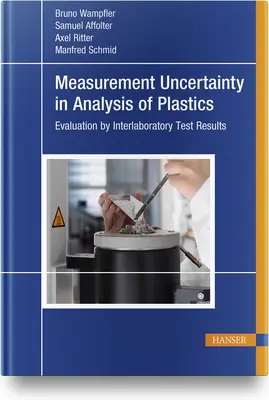 Bruno Wampfler
Samuel Affolter
Axel Ritter
Manfred Schmid

Measurement Uncertainty in Analysis of Plastics

Evaluation by Interlaboratory Test Results

HANSER